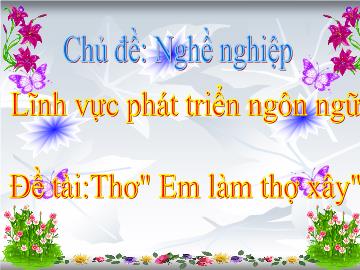 Chủ đề: Nghề nghiệp

Lĩnh vực phát triển ngôn ngữ

Đề tài:Thơ" Em làm thợ xây"